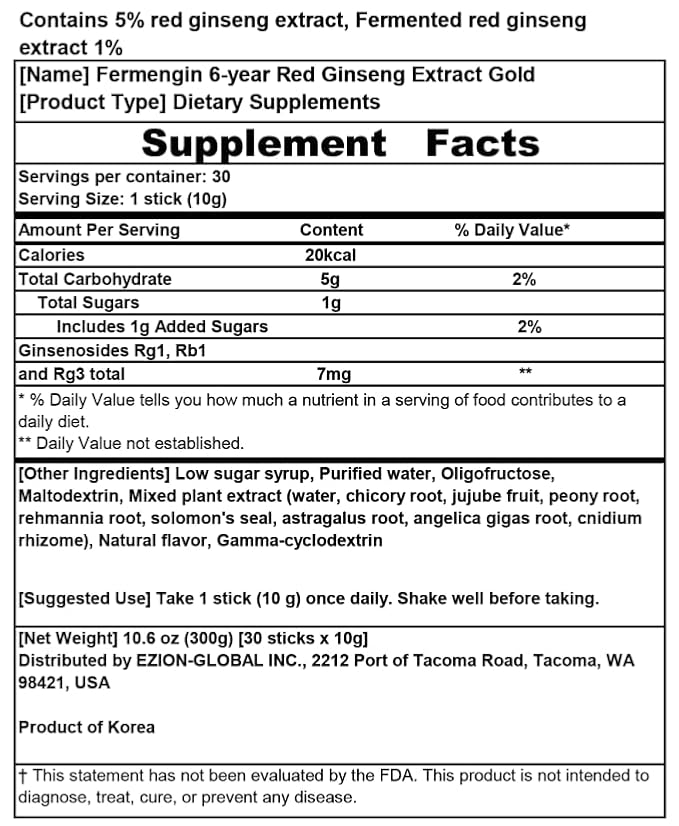 Contains 5% red ginseng extract, Fermented red ginseng extract 1%

[Name] Fermengin 6-year Red Ginseng Extract Gold
[Product Type] Dietary Supplements

Supplement Facts

Servings per container: 30
Serving Size: 1 stick (10g)

| Amount Per Serving | Content | % Daily Value* |
|---|---|---|
| Calories | 20kcal | |
| Total Carbohydrate | 5g | 2% |
| Total Sugars | 1g | |
| Includes 1g Added Sugars | | 2% |
| Ginsenosides Rg1, Rb1 and Rg3 total | 7mg | ** |

* % Daily Value tells you how much a nutrient in a serving of food contributes to a daily diet.
** Daily Value not established.

[Other Ingredients] Low sugar syrup, Purified water, Oligofructose, Maltodextrin, Mixed plant extract (water, chicory root, jujube fruit, peony root, rehmannia root, solomon's seal, astragalus root, angelica gigas root, cnidium rhizome), Natural flavor, Gamma-cyclodextrin

[Suggested Use] Take 1 stick (10 g) once daily. Shake well before taking.

[Net Weight] 10.6 oz (300g) [30 sticks x 10g]
Distributed by EZION-GLOBAL INC., 2212 Port of Tacoma Road, Tacoma, WA 98421, USA

Product of Korea

† This statement has not been evaluated by the FDA. This product is not intended to diagnose, treat, cure, or prevent any disease.